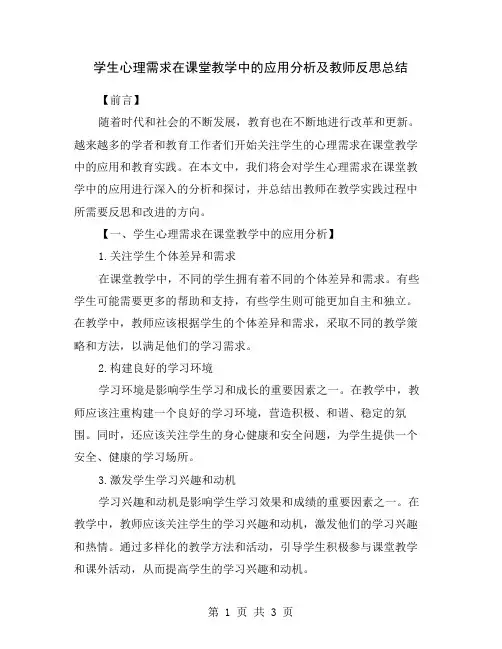 学生心理需求在课堂教学中的应用分析及教师反思总结

【前言】

随着时代和社会的不断发展，教育也在不断地进行改革和更新。越来越多的学者和教育工作者们开始关注学生的心理需求在课堂教学中的应用和教育实践。在本文中，我们将会对学生心理需求在课堂教学中的应用进行深入的分析和探讨，并总结出教师在教学实践过程中所需要反思和改进的方向。

【一、学生心理需求在课堂教学中的应用分析】

1.关注学生个体差异和需求

在课堂教学中，不同的学生拥有着不同的个体差异和需求。有些学生可能需要更多的帮助和支持，有些学生则可能更加自主和独立。在教学中，教师应该根据学生的个体差异和需求，采取不同的教学策略和方法，以满足他们的学习需求。

2.构建良好的学习环境

学习环境是影响学生学习和成长的重要因素之一。在教学中，教师应该注重构建一个良好的学习环境，营造积极、和谐、稳定的氛围。同时，还应该关注学生的身心健康和安全问题，为学生提供一个安全、健康的学习场所。

3.激发学生学习兴趣和动机

学习兴趣和动机是影响学生学习效果和成绩的重要因素之一。在教学中，教师应该关注学生的学习兴趣和动机，激发他们的学习兴趣和热情。通过多样化的教学方法和活动，引导学生积极参与课堂教学和课外活动，从而提高学生的学习兴趣和动机。

第 1 页 共 3 页